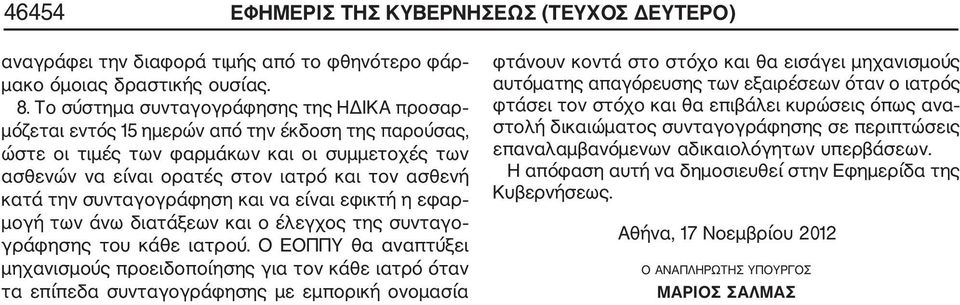 46454 ΕΦΗΜΕΡΙΣ ΤΗΣ ΚΥΒΕΡΝΗΣΕΩΣ (ΤΕΥΧΟΣ ΔΕΥΤΕΡΟ)

αναγράφει την διαφορά τιμής από το φθηνότερο φάρμακο όμοιας δραστικής ουσίας.

8. Το σύστημα συνταγογράφησης της ΗΔΙΚΑ προσαρμόζεται εντός 15 ημερών από την έκδοση της παρούσας, ώστε οι τιμές των φαρμάκων και οι συμμετοχές των ασθενών να είναι ορατές στον ιατρό και τον ασθενή κατά την συνταγογράφηση και να είναι εφικτή η εφαρμογή των άνω διατάξεων και ο έλεγχος της συνταγογράφησης του κάθε ιατρού. Ο ΕΟΠΠΥ θα αναπτύξει μηχανισμούς προειδοποίησης για τον κάθε ιατρό όταν τα επίπεδα συνταγογράφησης με εμπορική ονομασία φτάνουν κοντά στο στόχο και θα εισάγει μηχανισμούς αυτόματης απαγόρευσης των εξαιρέσεων όταν ο ιατρός φτάσει τον στόχο και θα επιβάλει κυρώσεις όπως αναστολή δικαιώματος συνταγογράφησης σε περιπτώσεις επαναλαμβανόμενων αδικαιολόγητων υπερβάσεων.

Η απόφαση αυτή να δημοσιευθεί στην Εφημερίδα της Κυβερνήσεως.

Αθήνα, 17 Νοεμβρίου 2012

Ο ΑΝΑΠΛΗΡΩΤΗΣ ΥΠΟΥΡΓΟΣ

ΜΑΡΙΟΣ ΣΑΛΜΑΣ